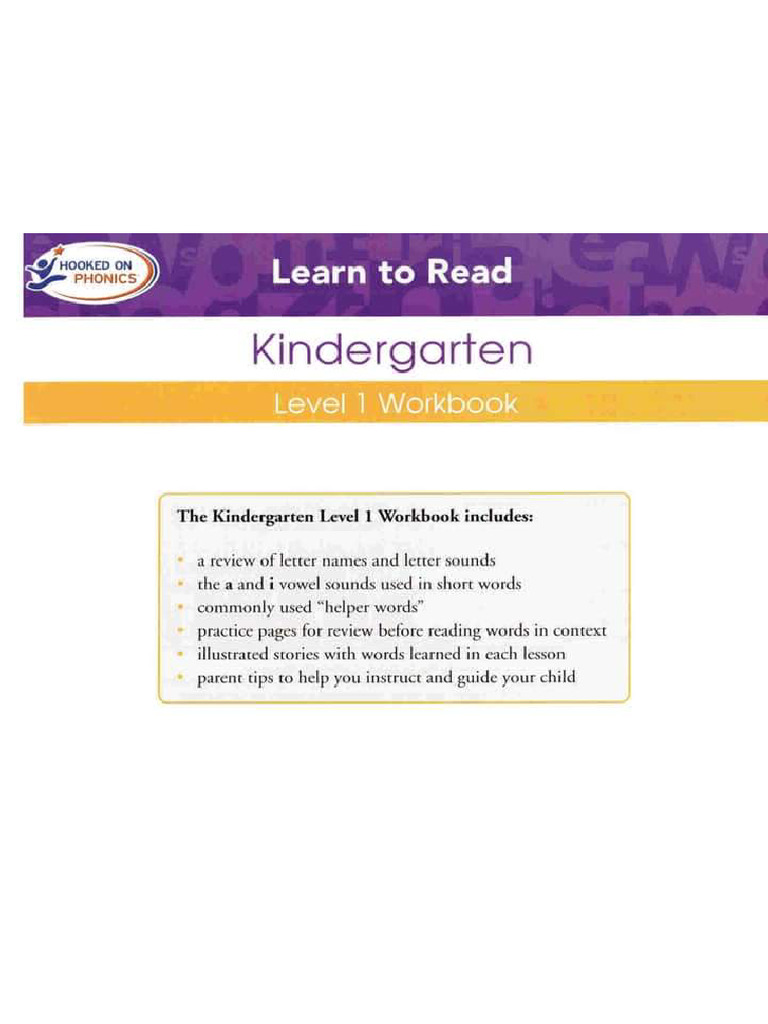 HOOKED ON PHONICS

Learn to Read

Kindergarten

Level 1 Workbook

The Kindergarten Level 1 Workbook includes:

• a review of letter names and letter sounds
• the a and i vowel sounds used in short words
• commonly used "helper words"
• practice pages for review before reading words in context
• illustrated stories with words learned in each lesson
• parent tips to help you instruct and guide your child